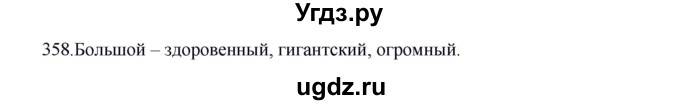 Угдз.ру

358.Большой – здоровенный, гигантский, огромный.

ugdz.ru